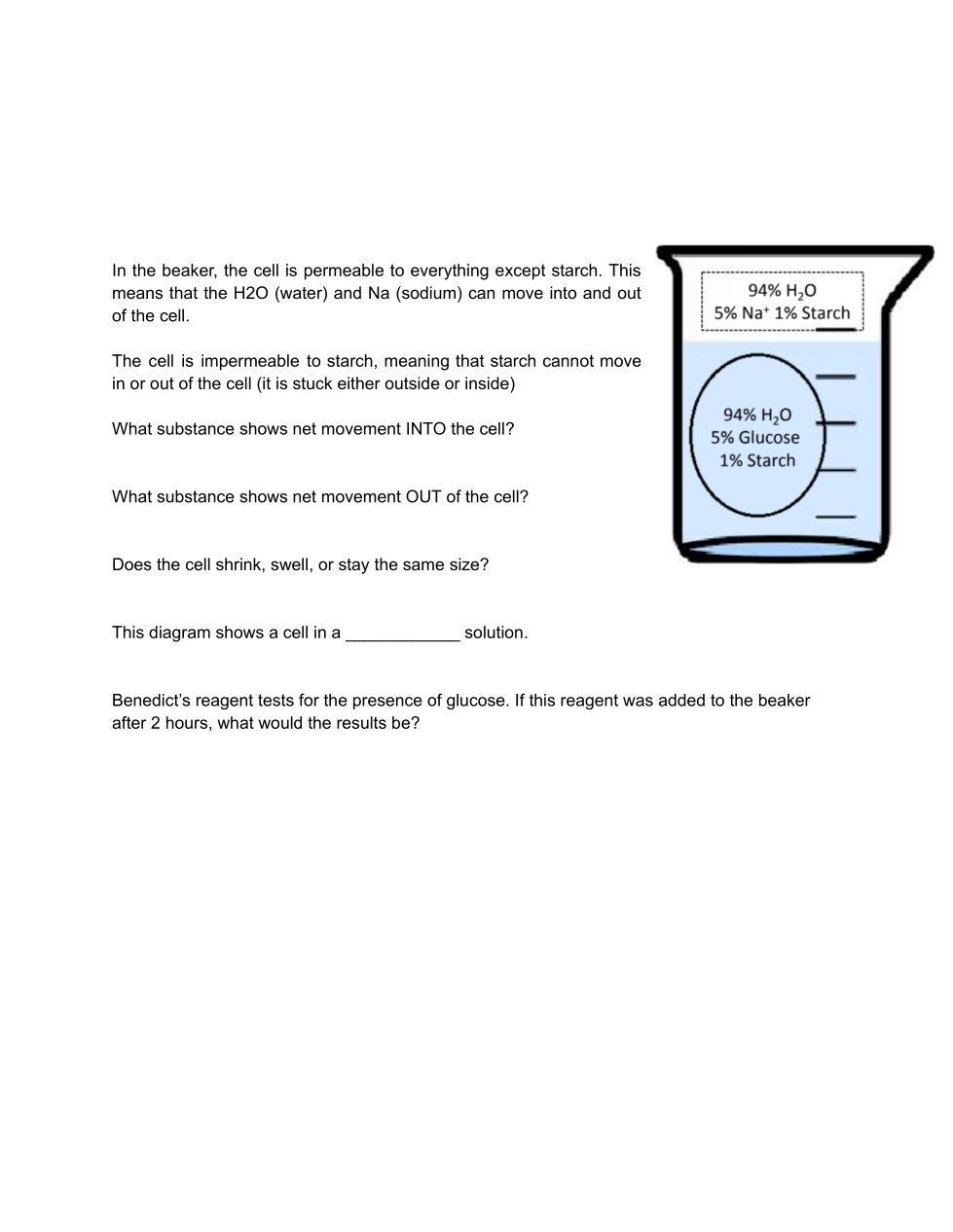 In the beaker, the cell is permeable to everything except starch. This means that the H2O (water) and Na (sodium) can move into and out of the cell.

The cell is impermeable to starch, meaning that starch cannot move in or out of the cell (it is stuck either outside or inside)

What substance shows net movement INTO the cell?

What substance shows net movement OUT of the cell?

Does the cell shrink, swell, or stay the same size?

This diagram shows a cell in a ____________ solution.

Benedict's reagent tests for the presence of glucose. If this reagent was added to the beaker after 2 hours, what would the results be?

94% $H_2O$
5% $Na^+$ 1% Starch

94% $H_2O$
5% Glucose
1% Starch